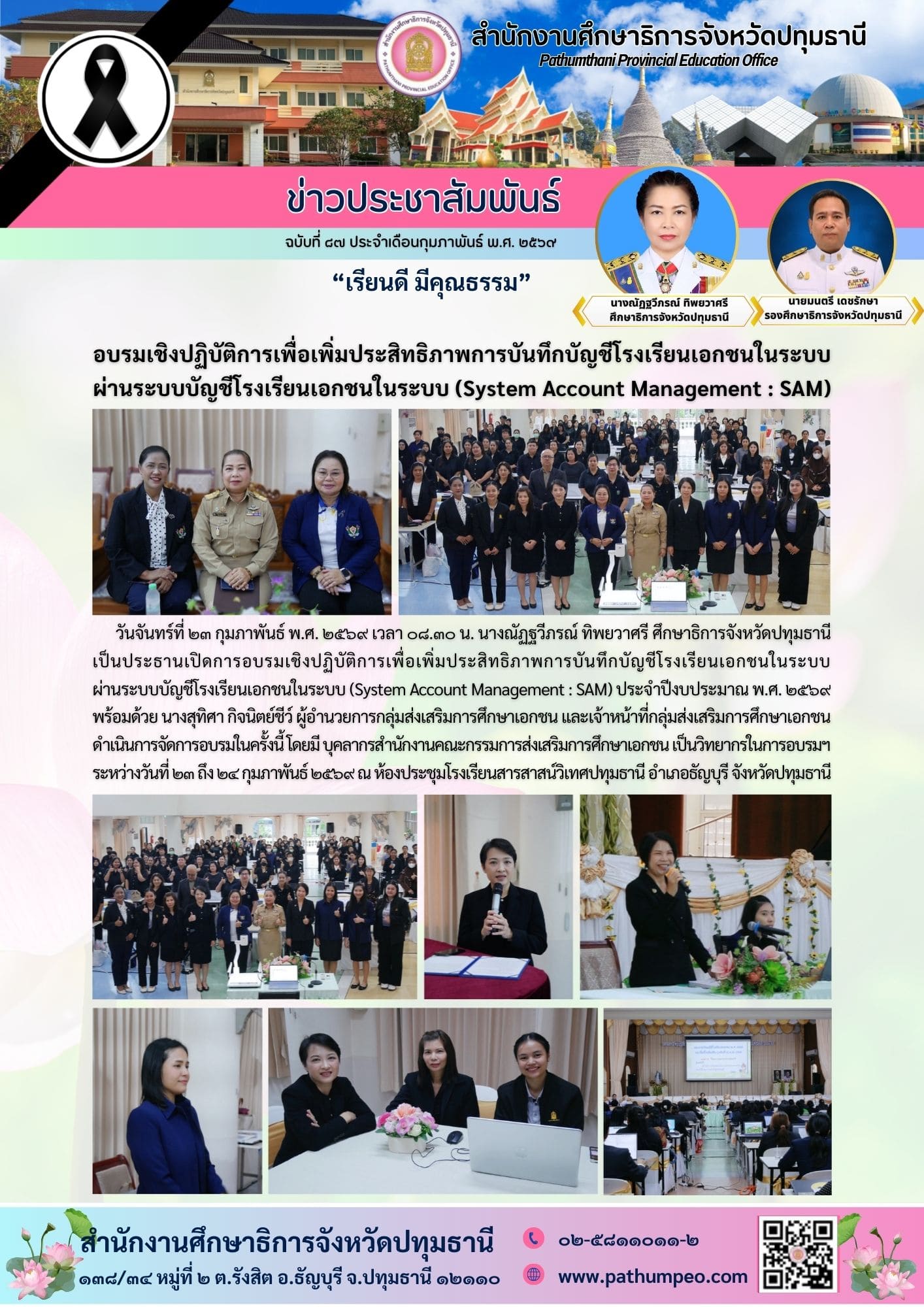 สำนักงานศึกษาธิการจังหวัดปทุมธานี
Pathumthani Provincial Education Office

ข่าวประชาสัมพันธ์

ฉบับที่ ๘๗ ประจำเดือนกุมภาพันธ์ พ.ศ. ๒๕๖๙

"เรียนดี มีคุณธรรม"

นางณัฏฐวีภรณ์ ทิพยวาศรี
ศึกษาธิการจังหวัดปทุมธานี

นายมนตรี เดชรักษา
รองศึกษาธิการจังหวัดปทุมธานี

อบรมเชิงปฏิบัติการเพื่อเพิ่มประสิทธิภาพการบันทึกบัญชีโรงเรียนเอกชนในระบบ ผ่านระบบบัญชีโรงเรียนเอกชนในระบบ (System Account Management : SAM)

วันจันทร์ที่ ๒๓ กุมภาพันธ์ พ.ศ. ๒๕๖๙ เวลา ๐๘.๓๐ น. นางณัฏฐวีภรณ์ ทิพยวาศรี ศึกษาธิการจังหวัดปทุมธานี เป็นประธานเปิดการอบรมเชิงปฏิบัติการเพื่อเพิ่มประสิทธิภาพการบันทึกบัญชีโรงเรียนเอกชนในระบบ ผ่านระบบบัญชีโรงเรียนเอกชนในระบบ (System Account Management : SAM) ประจำปีงบประมาณ พ.ศ. ๒๕๖๙ พร้อมด้วย นางสุทิศา กิจนิตย์ชีว์ ผู้อำนวยการกลุ่มส่งเสริมการศึกษาเอกชน และเจ้าหน้าที่กลุ่มส่งเสริมการศึกษาเอกชน ดำเนินการจัดการอบรมในครั้งนี้ โดยมี บุคลากรสำนักงานคณะกรรมการส่งเสริมการศึกษาเอกชน เป็นวิทยากรในการอบรมฯ ระหว่างวันที่ ๒๓ ถึง ๒๔ กุมภาพันธ์ ๒๕๖๙ ณ ห้องประชุมโรงเรียนสารสาสน์วิเทศปทุมธานี อำเภอธัญบุรี จังหวัดปทุมธานี

สำนักงานศึกษาธิการจังหวัดปทุมธานี
๑๓๘/๓๔ หมู่ที่ ๒ ต.รังสิต อ.ธัญบุรี จ.ปทุมธานี ๑๒๑๑๐

๐๒-๕๘๑๑๐๑๑-๒
www.pathumpeo.com